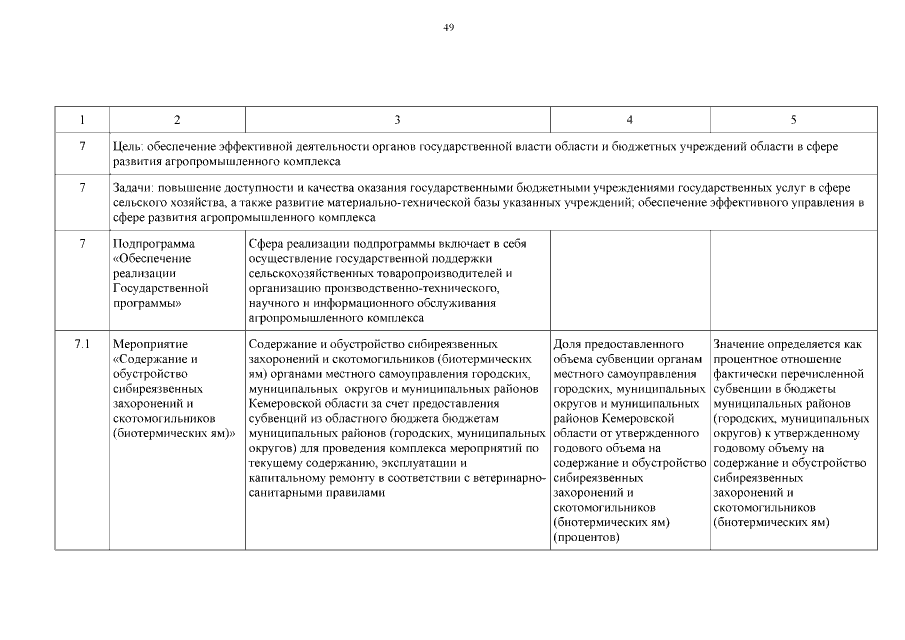 49

| 1 | 2 | 3 | 4 | 5 |
|---|---|---|---|---|
| 7 | Цель: обеспечение эффективной деятельности органов государственной власти области и бюджетных учреждений области в сфере развития агропромышленного комплекса | | | |
| 7 | Задачи: повышение доступности и качества оказания государственными бюджетными учреждениями государственных услуг в сфере сельского хозяйства, а также развитие материально-технической базы указанных учреждений; обеспечение эффективного управления в сфере развития агропромышленного комплекса | | | |
| 7 | Подпрограмма «Обеспечение реализации Государственной программы» | Сфера реализации подпрограммы включает в себя осуществление государственной поддержки сельскохозяйственных товаропроизводителей и организацию производственно-технического, научного и информационного обслуживания агропромышленного комплекса | | |
| 7.1 | Мероприятие «Содержание и обустройство сибиреязвенных захоронений и скотомогильников (биотермических ям)» | Содержание и обустройство сибиреязвенных захоронений и скотомогильников (биотермических ям) органами местного самоуправления городских, муниципальных округов и муниципальных районов Кемеровской области за счет предоставления субвенций из областного бюджета бюджетам муниципальных районов (городских, муниципальных округов) для проведения комплекса мероприятий по текущему содержанию, эксплуатации и капитальному ремонту в соответствии с ветеринарно-санитарными правилами | Доля предоставленного объема субвенции органам местного самоуправления городских, муниципальных округов и муниципальных районов Кемеровской области от утвержденного годового объема на содержание и обустройство сибиреязвенных захоронений и скотомогильников (биотермических ям) (процентов) | Значение определяется как процентное отношение фактически перечисленной субвенции в бюджеты муниципальных районов (городских, муниципальных округов) к утвержденному годовому объему на содержание и обустройство сибиреязвенных захоронений и скотомогильников (биотермических ям) |